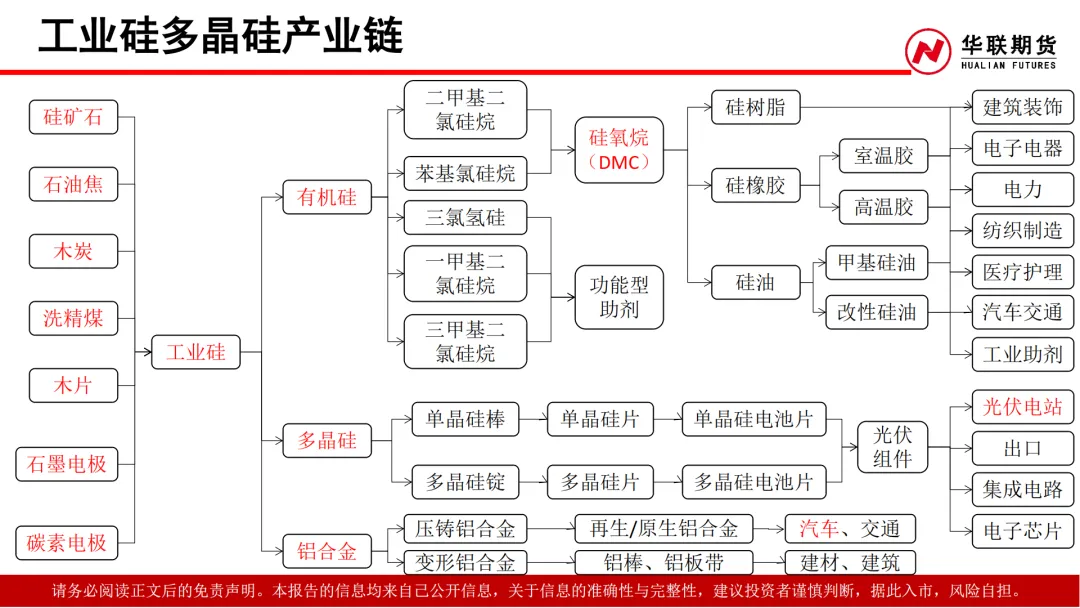 工业硅多晶硅产业链

华联期货
HUALIAN FUTURES

硅矿石
石油焦
木炭
洗精煤
木片
石墨电极
碳素电极

工业硅

有机硅
多晶硅
铝合金

二甲基二氯硅烷
苯基氯硅烷
三氯氢硅
一甲基二氯硅烷
三甲基二氯硅烷

硅氧烷（DMC）
功能型助剂

硅树脂
硅橡胶
硅油

室温胶
高温胶
甲基硅油
改性硅油

建筑装饰
电子电器
电力
纺织制造
医疗护理
汽车交通
工业助剂

单晶硅棒
单晶硅片
单晶硅电池片
多晶硅锭
多晶硅片
多晶硅电池片
光伏组件

光伏电站
出口
集成电路
电子芯片

压铸铝合金
再生/原生铝合金
汽车、交通
变形铝合金
铝棒、铝板带
建材、建筑

请务必阅读正文后的免责声明。本报告的信息均来自已公开信息，关于信息的准确性与完整性，建议投资者谨慎判断，据此入市，风险自担。